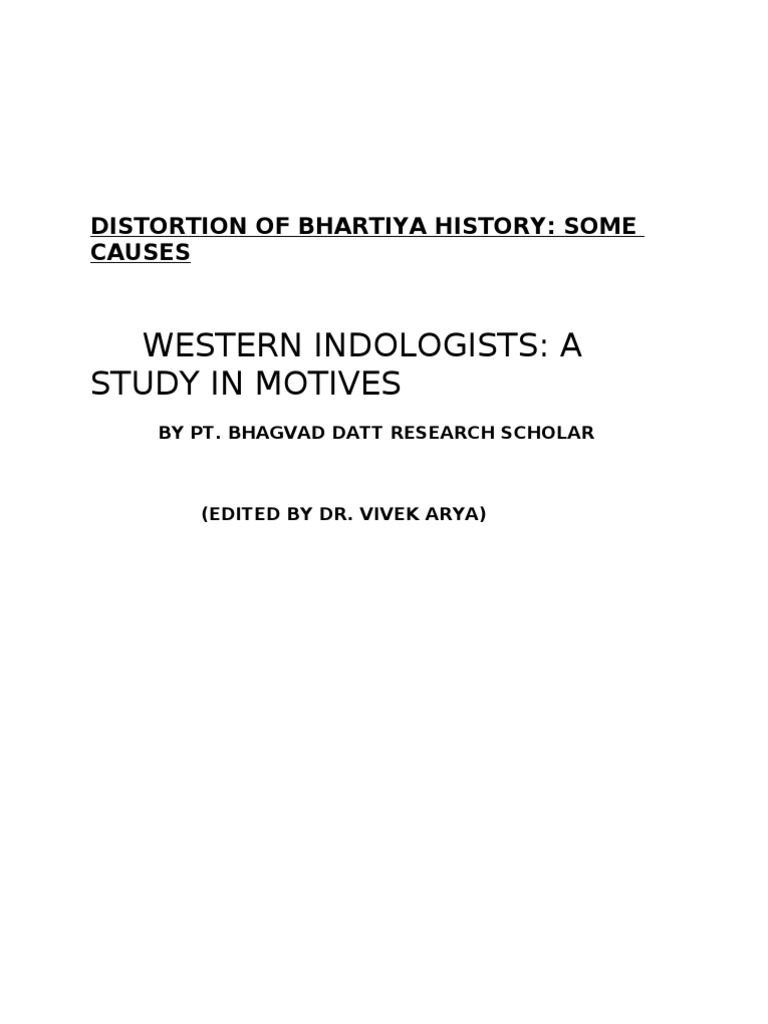 DISTORTION OF BHARTIYA HISTORY: SOME CAUSES

WESTERN INDOLOGISTS: A STUDY IN MOTIVES

BY PT. BHAGVAD DATT RESEARCH SCHOLAR

(EDITED BY DR. VIVEK ARYA)